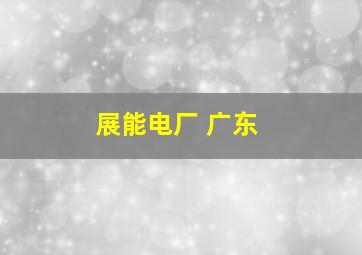 展能电厂 广东